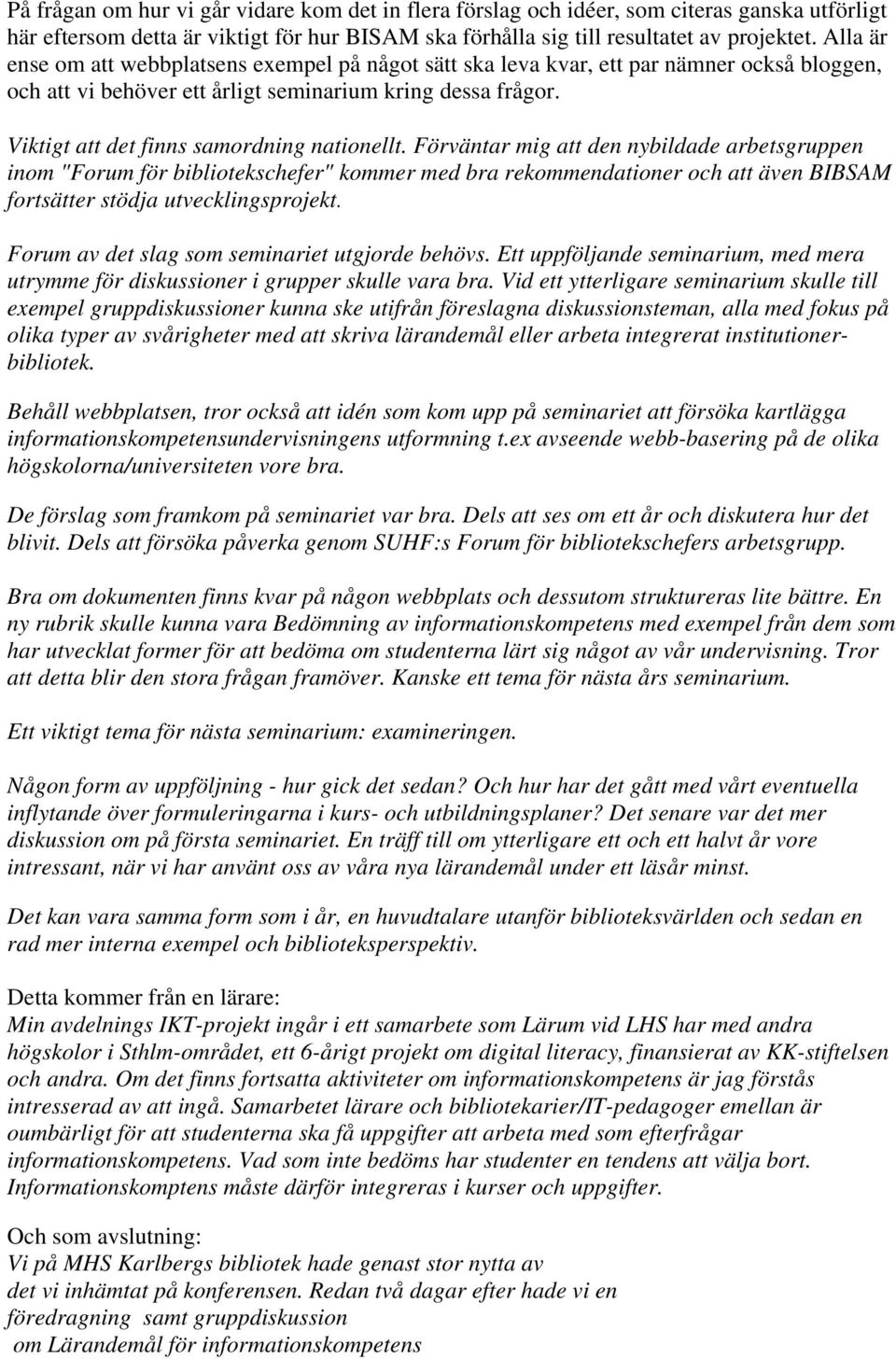 På frågan om hur vi går vidare kom det in flera förslag och idéer, som citeras ganska utförligt här eftersom detta är viktigt för hur BISAM ska förhålla sig till resultatet av projektet. Alla är ense om att webbplatsens exempel på något sätt ska leva kvar, ett par nämner också bloggen, och att vi behöver ett årligt seminarium kring dessa frågor.

Viktigt att det finns samordning nationellt. Förväntar mig att den nybildade arbetsgruppen inom "Forum för bibliotekschefer" kommer med bra rekommendationer och att även BIBSAM fortsätter stödja utvecklingsprojekt.

Forum av det slag som seminariet utgjorde behövs. Ett uppföljande seminarium, med mera utrymme för diskussioner i grupper skulle vara bra. Vid ett ytterligare seminarium skulle till exempel gruppdiskussioner kunna ske utifrån föreslagna diskussionsteman, alla med fokus på olika typer av svårigheter med att skriva lärandemål eller arbeta integrerat institutioner-bibliotek.

Behåll webbplatsen, tror också att idén som kom upp på seminariet att försöka kartlägga informationskompetensundervisningens utformning t.ex avseende webb-basering på de olika högskolorna/universiteten vore bra.

De förslag som framkom på seminariet var bra. Dels att ses om ett år och diskutera hur det blivit. Dels att försöka påverka genom SUHF:s Forum för bibliotekschefers arbetsgrupp.

Bra om dokumenten finns kvar på någon webbplats och dessutom struktureras lite bättre. En ny rubrik skulle kunna vara Bedömning av informationskompetens med exempel från dem som har utvecklat former för att bedöma om studenterna lärt sig något av vår undervisning. Tror att detta blir den stora frågan framöver. Kanske ett tema för nästa års seminarium.

Ett viktigt tema för nästa seminarium: examineringen.

Någon form av uppföljning - hur gick det sedan? Och hur har det gått med vårt eventuella inflytande över formuleringarna i kurs- och utbildningsplaner? Det senare var det mer diskussion om på första seminariet. En träff till om ytterligare ett och ett halvt år vore intressant, när vi har använt oss av våra nya lärandemål under ett läsår minst.

Det kan vara samma form som i år, en huvudtalare utanför biblioteksvärlden och sedan en rad mer interna exempel och biblioteksperspektiv.

Detta kommer från en lärare:
Min avdelnings IKT-projekt ingår i ett samarbete som Lärum vid LHS har med andra högskolor i Sthlm-området, ett 6-årigt projekt om digital literacy, finansierat av KK-stiftelsen och andra. Om det finns fortsatta aktiviteter om informationskompetens är jag förstås intresserad av att ingå. Samarbetet lärare och bibliotekarier/IT-pedagoger emellan är oumbärligt för att studenterna ska få uppgifter att arbeta med som efterfrågar informationskompetens. Vad som inte bedöms har studenter en tendens att välja bort. Informationskomptens måste därför integreras i kurser och uppgifter.

Och som avslutning:
Vi på MHS Karlbergs bibliotek hade genast stor nytta av det vi inhämtat på konferensen. Redan två dagar efter hade vi en föredragning samt gruppdiskussion om Lärandemål för informationskompetens